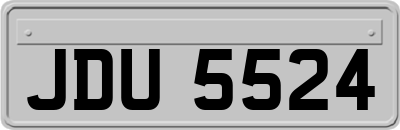 JDU 5524